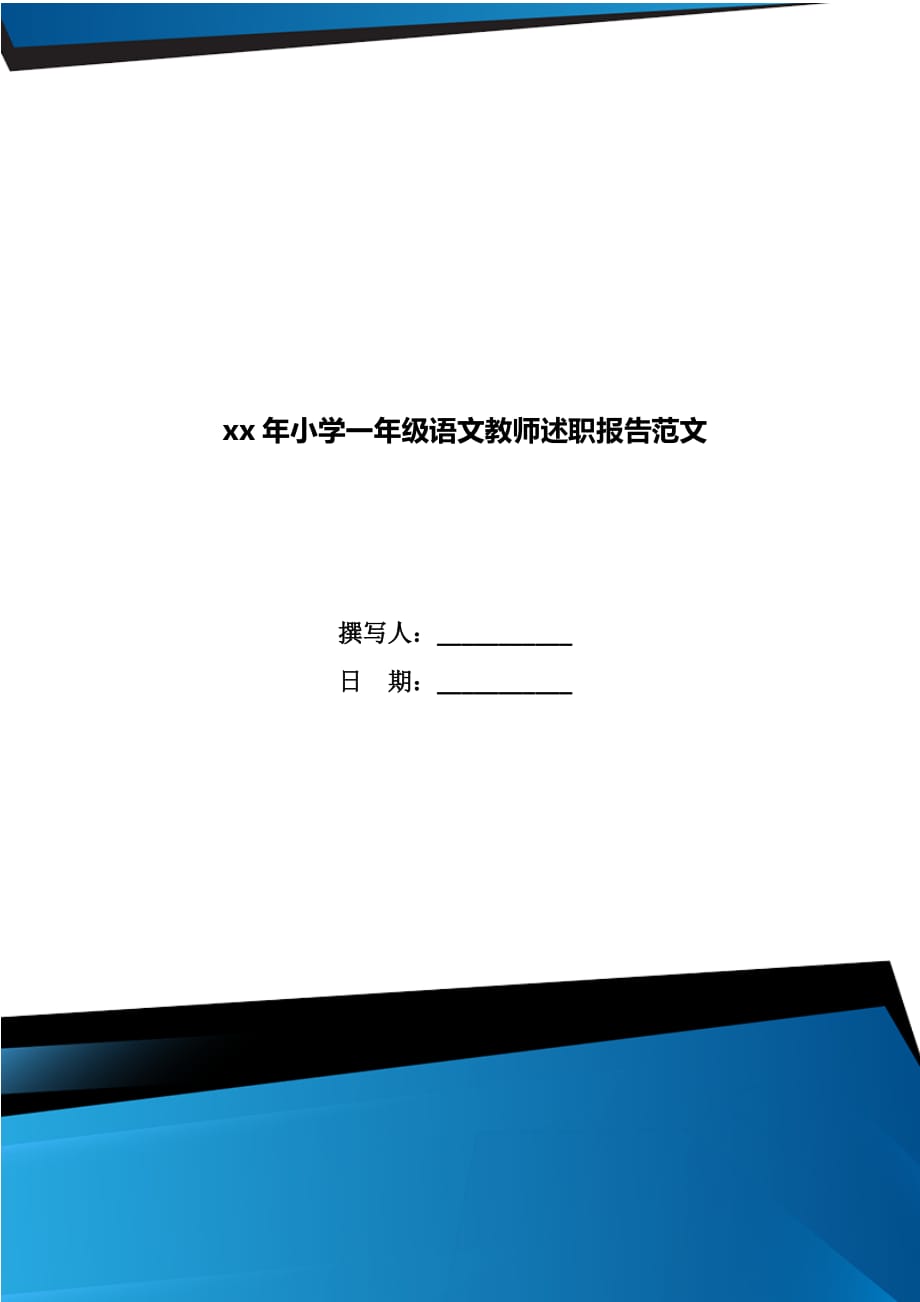 xx 年小学一年级语文教师述职报告范文

撰写人：___________

日　期：___________